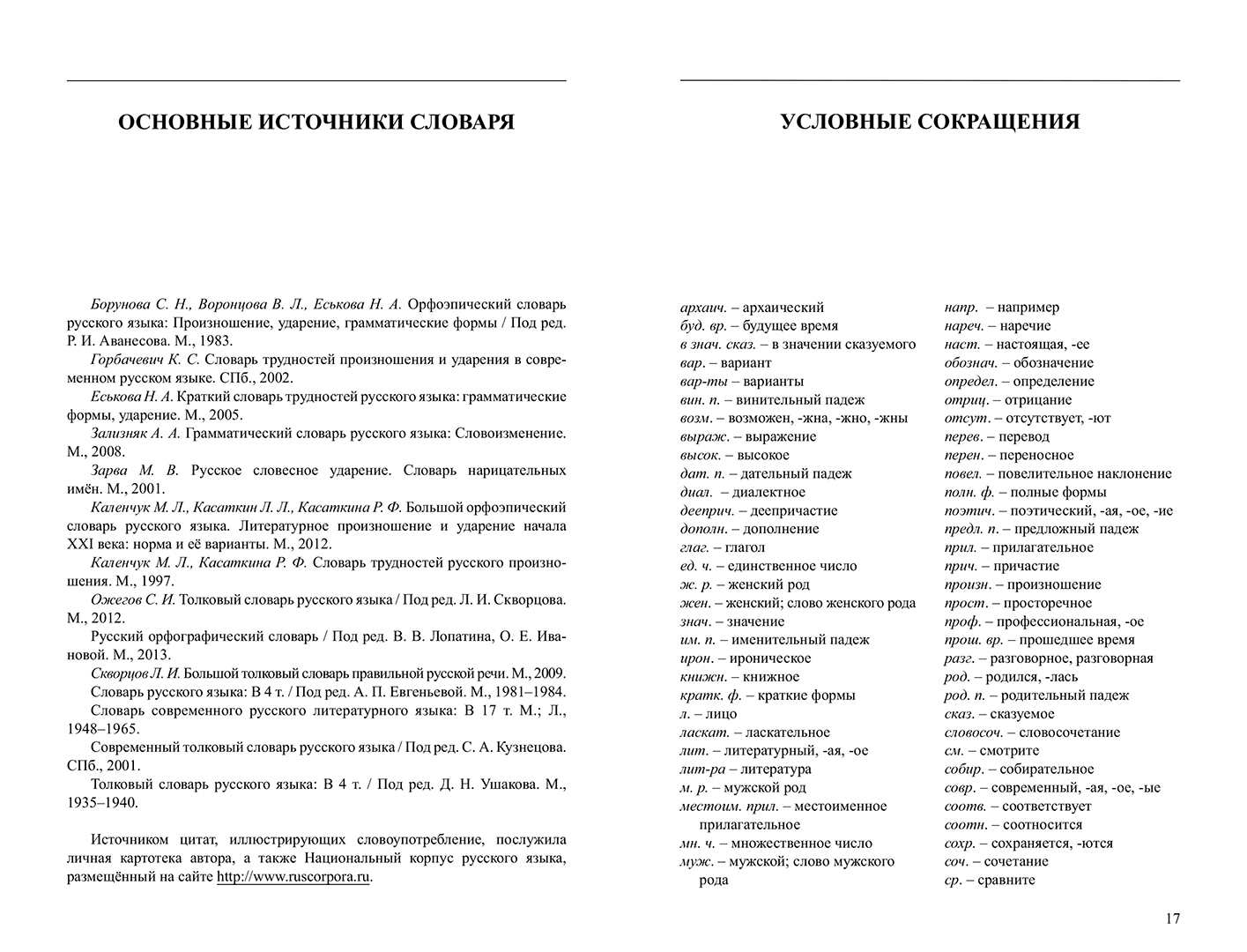 ОСНОВНЫЕ ИСТОЧНИКИ СЛОВАРЯ

Борунова С. Н., Воронцова В. Л., Еськова Н. А. Орфоэпический словарь русского языка: Произношение, ударение, грамматические формы / Под ред. Р. И. Аванесова. М., 1983.

Горбачевич К. С. Словарь трудностей произношения и ударения в современном русском языке. СПб., 2002.

Еськова Н. А. Краткий словарь трудностей русского языка: грамматические формы, ударение. М., 2005.

Зализняк А. А. Грамматический словарь русского языка: Словоизменение. М., 2008.

Зарва М. В. Русское словесное ударение. Словарь нарицательных имён. М., 2001.

Каленчук М. Л., Касаткин Л. Л., Касаткина Р. Ф. Большой орфоэпический словарь русского языка. Литературное произношение и ударение начала XXI века: норма и её варианты. М., 2012.

Каленчук М. Л., Касаткина Р. Ф. Словарь трудностей русского произношения. М., 1997.

Ожегов С. И. Толковый словарь русского языка / Под ред. Л. И. Скворцова. М., 2012.

Русский орфографический словарь / Под ред. В. В. Лопатина, О. Е. Ивановой. М., 2013.

Скворцов Л. И. Большой толковый словарь правильной русской речи. М., 2009.

Словарь русского языка: В 4 т. / Под ред. А. П. Евгеньевой. М., 1981–1984.

Словарь современного русского литературного языка: В 17 т. М.; Л., 1948–1965.

Современный толковый словарь русского языка / Под ред. С. А. Кузнецова. СПб., 2001.

Толковый словарь русского языка: В 4 т. / Под ред. Д. Н. Ушакова. М., 1935–1940.

Источником цитат, иллюстрирующих словоупотребление, послужила личная картотека автора, а также Национальный корпус русского языка, размещённый на сайте http://www.ruscorpora.ru.

УСЛОВНЫЕ СОКРАЩЕНИЯ

архаич. – архаический
буд. вр. – будущее время
в знач. сказ. – в значении сказуемого
вар. – вариант
вар-ты – варианты
вин. п. – винительный падеж
возм. – возможен, -жна, -жно, -жны
выраж. – выражение
высок. – высокое
дат. п. – дательный падеж
диал. – диалектное
дееприч. – деепричастие
дополн. – дополнение
глаг. – глагол
ед. ч. – единственное число
ж. р. – женский род
жен. – женский; слово женского рода
знач. – значение
им. п. – именительный падеж
ирон. – ироническое
книжн. – книжное
кратк. ф. – краткие формы
л. – лицо
ласкат. – ласкательное
лит. – литературный, -ая, -ое
лит-ра – литература
м. р. – мужской род
местоим. прил. – местоименное прилагательное
мн. ч. – множественное число
муж. – мужской; слово мужского рода

напр. – например
нареч. – наречие
наст. – настоящая, -ее
обознач. – обозначение
определ. – определение
отриц. – отрицание
отсут. – отсутствует, -ют
перев. – перевод
перен. – переносное
повел. – повелительное наклонение
полн. ф. – полные формы
поэтич. – поэтический, -ая, -ое, -ие
предл. п. – предложный падеж
прил. – прилагательное
прич. – причастие
произн. – произношение
прост. – просторечное
проф. – профессиональная, -ое
прош. вр. – прошедшее время
разг. – разговорное, разговорная
род. – родился, -лась
род. п. – родительный падеж
сказ. – сказуемое
словосоч. – словосочетание
см. – смотрите
собир. – собирательное
совр. – современный, -ая, -ое, -ые
соотв. – соответствует
соотн. – соотносится
сохр. – сохраняется, -ются
соч. – сочетание
ср. – сравните

17